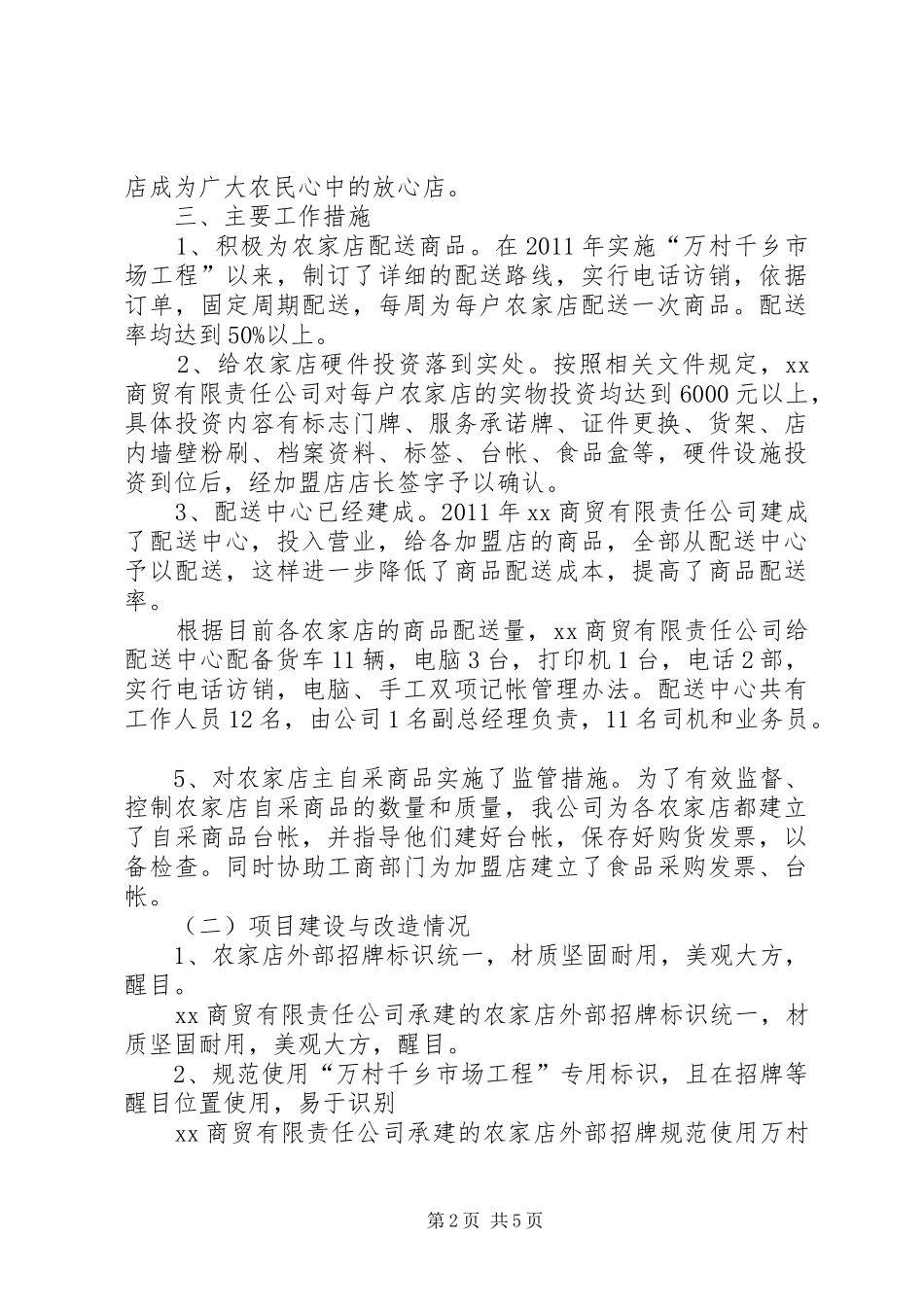 店成为广大农民心中的放心店。

三、主要工作措施

1、积极为农家店配送商品。在2011年实施“万村千乡市场工程”以来，制订了详细的配送路线，实行电话访销，依据订单，固定周期配送，每周为每户农家店配送一次商品。配送率均达到50%以上。

2、给农家店硬件投资落到实处。按照相关文件规定，xx商贸有限责任公司对每户农家店的实物投资均达到6000元以上，具体投资内容有标志门牌、服务承诺牌、证件更换、货架、店内墙壁粉刷、档案资料、标签、台帐、食品盒等，硬件设施投资到位后，经加盟店店长签字予以确认。

3、配送中心已经建成。2011年xx商贸有限责任公司建成了配送中心，投入营业，给各加盟店的商品，全部从配送中心予以配送，这样进一步降低了商品配送成本，提高了商品配送率。

根据目前各农家店的商品配送量，xx商贸有限责任公司给配送中心配备货车11辆，电脑3台，打印机1台，电话2部，实行电话访销，电脑、手工双项记帐管理办法。配送中心共有工作人员12名，由公司1名副总经理负责，11名司机和业务员。

5、对农家店主自采商品实施了监管措施。为了有效监督、控制农家店自采商品的数量和质量，我公司为各农家店都建立了自采商品台帐，并指导他们建好台帐，保存好购货发票，以备检查。同时协助工商部门为加盟店建立了食品采购发票、台帐。

（二）项目建设与改造情况

1、农家店外部招牌标识统一，材质坚固耐用，美观大方，醒目。

xx商贸有限责任公司承建的农家店外部招牌标识统一，材质坚固耐用，美观大方，醒目。

2、规范使用“万村千乡市场工程”专用标识，且在招牌等醒目位置使用，易于识别

xx商贸有限责任公司承建的农家店外部招牌规范使用万村

第2页 共5页